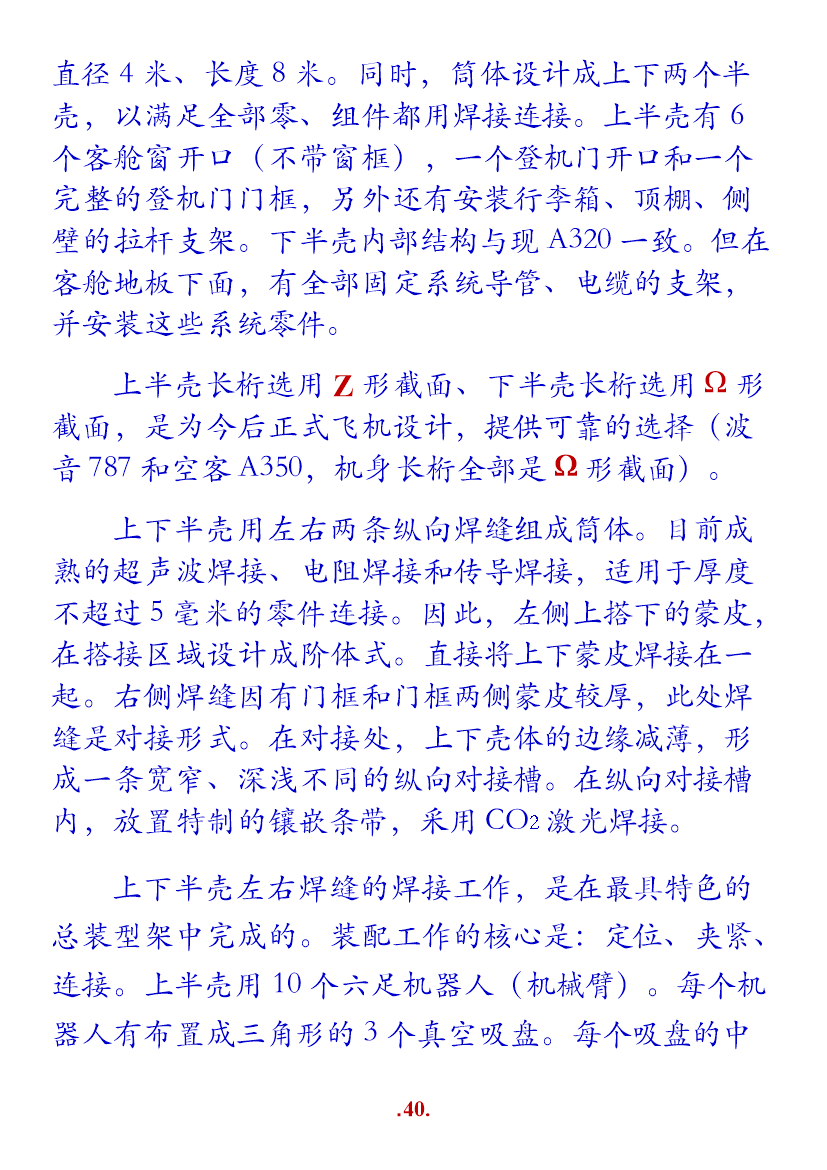 直径 4 米、长度 8 米。同时，筒体设计成上下两个半壳，以满足全部零、组件都用焊接连接。上半壳有 6 个客舱窗开口（不带窗框），一个登机门开口和一个完整的登机门门框，另外还有安装行李箱、顶棚、侧壁的拉杆支架。下半壳内部结构与现 A320 一致。但在客舱地板下面，有全部固定系统导管、电缆的支架，并安装这些系统零件。

上半壳长桁选用 Z 形截面、下半壳长桁选用 Ω 形截面，是为今后正式飞机设计，提供可靠的选择（波音 787 和空客 A350，机身长桁全部是 Ω 形截面）。

上下半壳用左右两条纵向焊缝组成筒体。目前成熟的超声波焊接、电阻焊接和传导焊接，适用于厚度不超过 5 毫米的零件连接。因此，左侧上搭下的蒙皮，在搭接区域设计成阶体式。直接将上下蒙皮焊接在一起。右侧焊缝因有门框和门框两侧蒙皮较厚，此处焊缝是对接形式。在对接处，上下壳体的边缘减薄，形成一条宽窄、深浅不同的纵向对接槽。在纵向对接槽内，放置特制的镶嵌条带，采用 $CO_2$ 激光焊接。

上下半壳左右焊缝的焊接工作，是在最具特色的总装型架中完成的。装配工作的核心是：定位、夹紧、连接。上半壳用 10 个六足机器人（机械臂）。每个机器人有布置成三角形的 3 个真空吸盘。每个吸盘的中

.40.